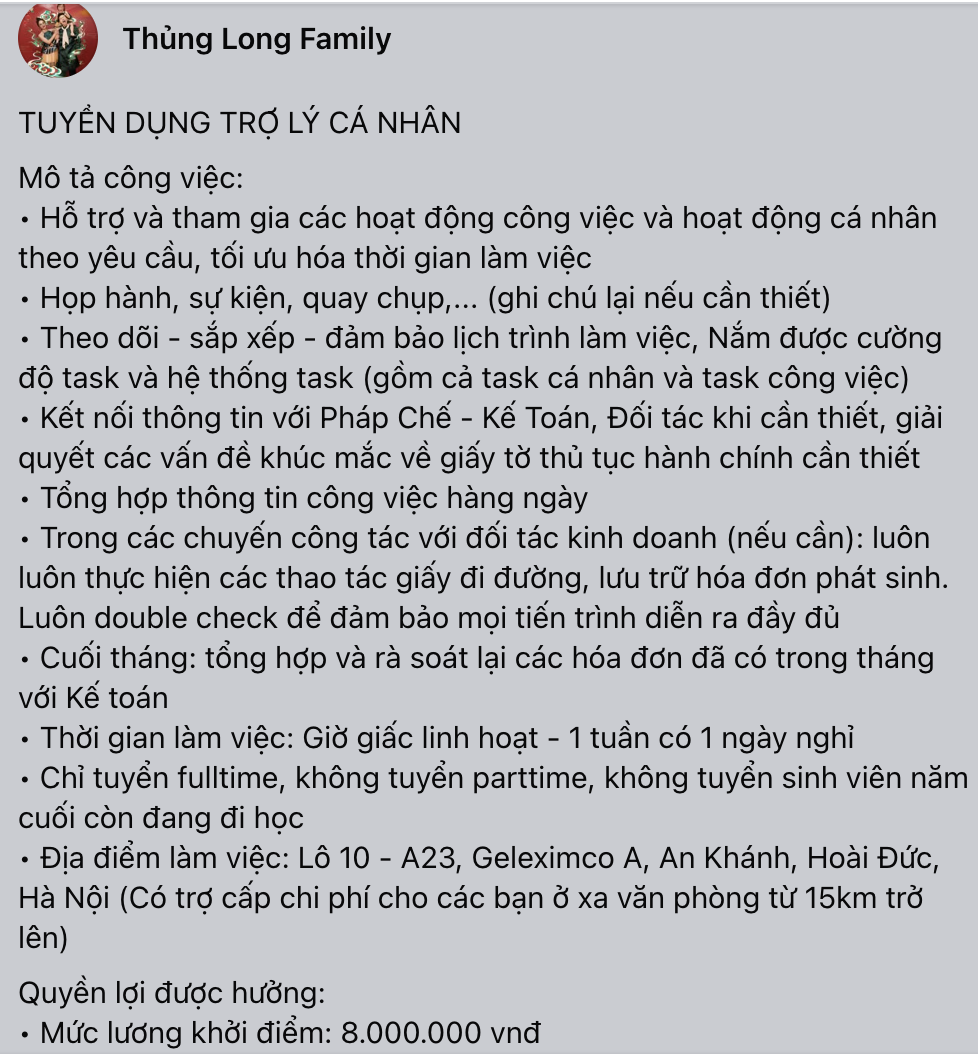 Thủng Long Family

TUYỂN DỤNG TRỢ LÝ CÁ NHÂN

Mô tả công việc:
• Hỗ trợ và tham gia các hoạt động công việc và hoạt động cá nhân theo yêu cầu, tối ưu hóa thời gian làm việc
• Họp hành, sự kiện, quay chụp,... (ghi chú lại nếu cần thiết)
• Theo dõi - sắp xếp - đảm bảo lịch trình làm việc, Nắm được cường độ task và hệ thống task (gồm cả task cá nhân và task công việc)
• Kết nối thông tin với Pháp Chế - Kế Toán, Đối tác khi cần thiết, giải quyết các vấn đề khúc mắc về giấy tờ thủ tục hành chính cần thiết
• Tổng hợp thông tin công việc hàng ngày
• Trong các chuyến công tác với đối tác kinh doanh (nếu cần): luôn luôn thực hiện các thao tác giấy đi đường, lưu trữ hóa đơn phát sinh. Luôn double check để đảm bảo mọi tiến trình diễn ra đầy đủ
• Cuối tháng: tổng hợp và rà soát lại các hóa đơn đã có trong tháng với Kế toán
• Thời gian làm việc: Giờ giấc linh hoạt - 1 tuần có 1 ngày nghỉ
• Chỉ tuyển fulltime, không tuyển parttime, không tuyển sinh viên năm cuối còn đang đi học
• Địa điểm làm việc: Lô 10 - A23, Geleximco A, An Khánh, Hoài Đức, Hà Nội (Có trợ cấp chi phí cho các bạn ở xa văn phòng từ 15km trở lên)

Quyền lợi được hưởng:
• Mức lương khởi điểm: 8.000.000 vnđ